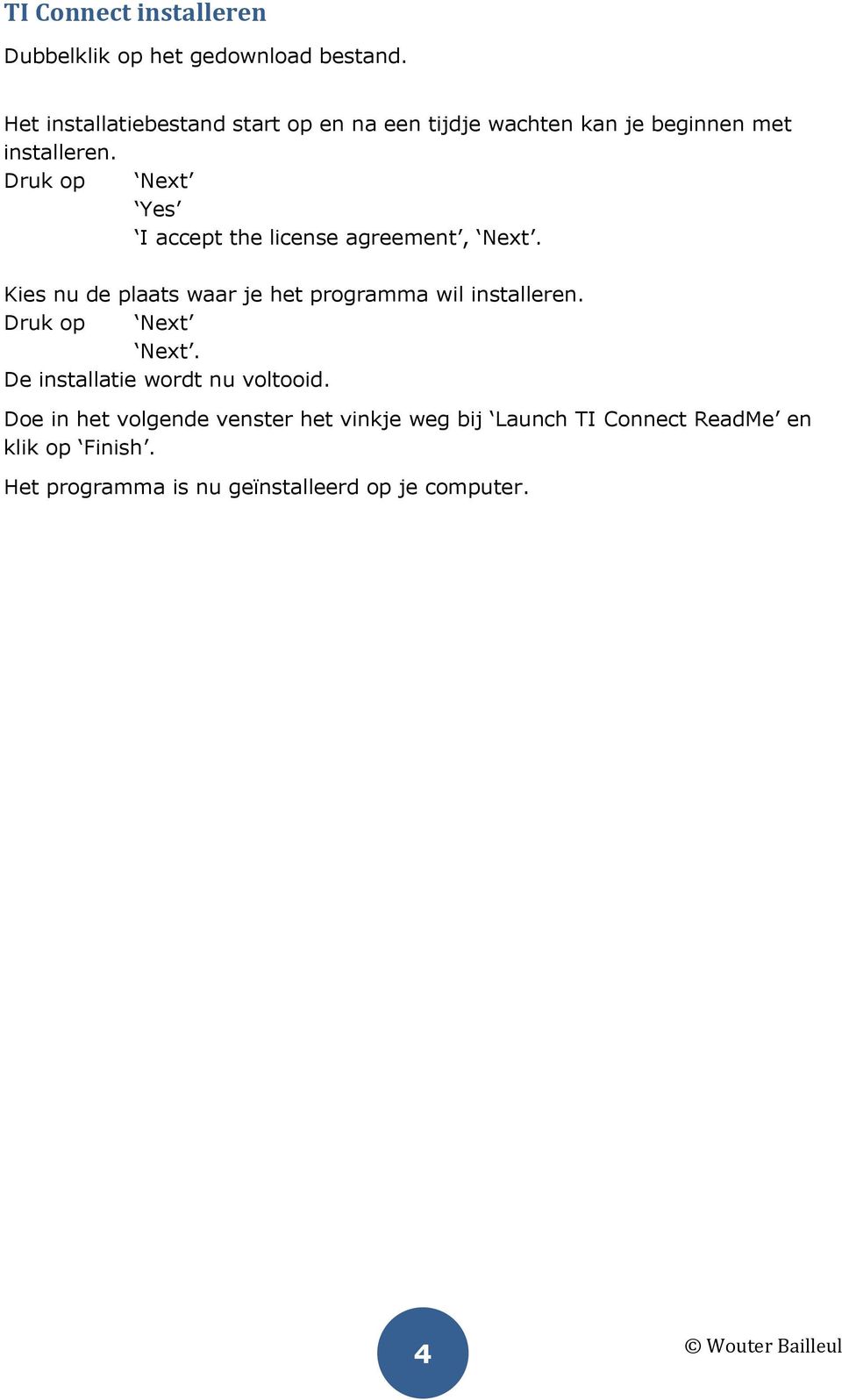 TI Connect installeren

Dubbelklik op het gedownload bestand.

Het installatiebestand start op en na een tijdje wachten kan je beginnen met installeren.
Druk op ‘Next’
‘Yes’
‘I accept the license agreement’, ‘Next’.

Kies nu de plaats waar je het programma wil installeren.
Druk op ‘Next’
‘Next’.
De installatie wordt nu voltooid.

Doe in het volgende venster het vinkje weg bij ‘Launch TI Connect ReadMe’ en klik op ‘Finish’.

Het programma is nu geïnstalleerd op je computer.

4

© Wouter Bailleul